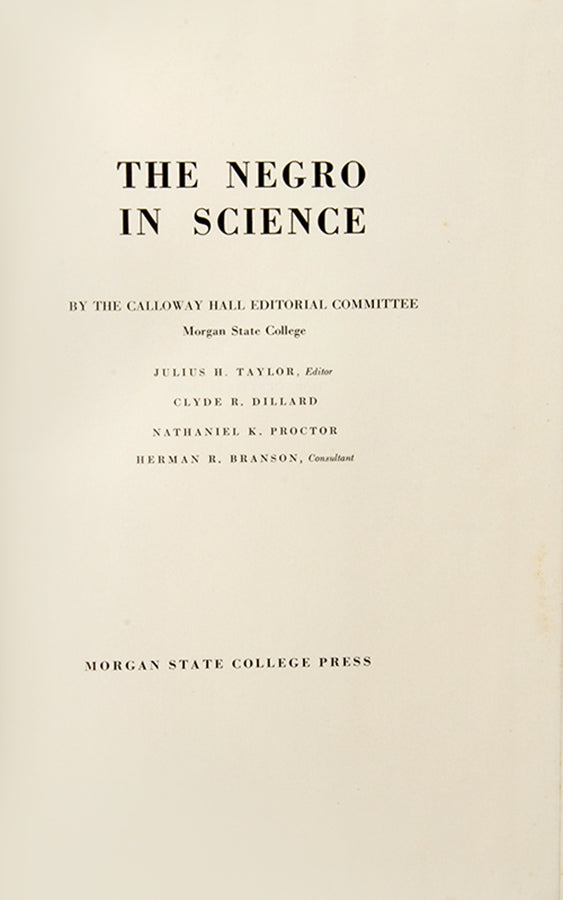 THE NEGRO
IN SCIENCE

BY THE CALLOWAY HALL EDITORIAL COMMITTEE
Morgan State College

JULIUS H. TAYLOR, Editor
CLYDE R. DILLARD
NATHANIEL K. PROCTOR
HERMAN R. BRANSON, Consultant

MORGAN STATE COLLEGE PRESS